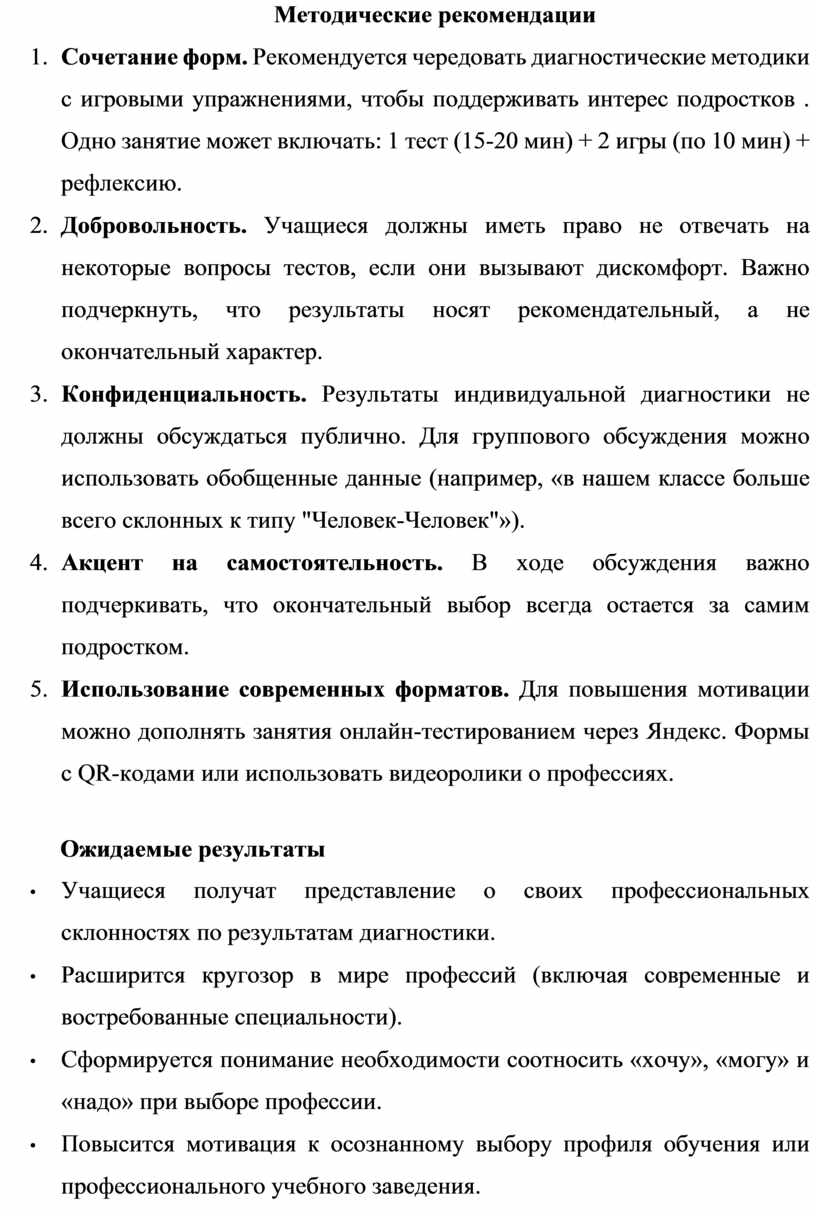 Методические рекомендации

1. Сочетание форм. Рекомендуется чередовать диагностические методики с игровыми упражнениями, чтобы поддерживать интерес подростков . Одно занятие может включать: 1 тест (15-20 мин) + 2 игры (по 10 мин) + рефлексию.

2. Добровольность. Учащиеся должны иметь право не отвечать на некоторые вопросы тестов, если они вызывают дискомфорт. Важно подчеркнуть, что результаты носят рекомендательный, а не окончательный характер.

3. Конфиденциальность. Результаты индивидуальной диагностики не должны обсуждаться публично. Для группового обсуждения можно использовать обобщенные данные (например, «в нашем классе больше всего склонных к типу "Человек-Человек"»).

4. Акцент на самостоятельность. В ходе обсуждения важно подчеркивать, что окончательный выбор всегда остается за самим подростком.

5. Использование современных форматов. Для повышения мотивации можно дополнять занятия онлайн-тестированием через Яндекс. Формы с QR-кодами или использовать видеоролики о профессиях.

Ожидаемые результаты

• Учащиеся получат представление о своих профессиональных склонностях по результатам диагностики.

• Расширится кругозор в мире профессий (включая современные и востребованные специальности).

• Сформируется понимание необходимости соотносить «хочу», «могу» и «надо» при выборе профессии.

• Повысится мотивация к осознанному выбору профиля обучения или профессионального учебного заведения.